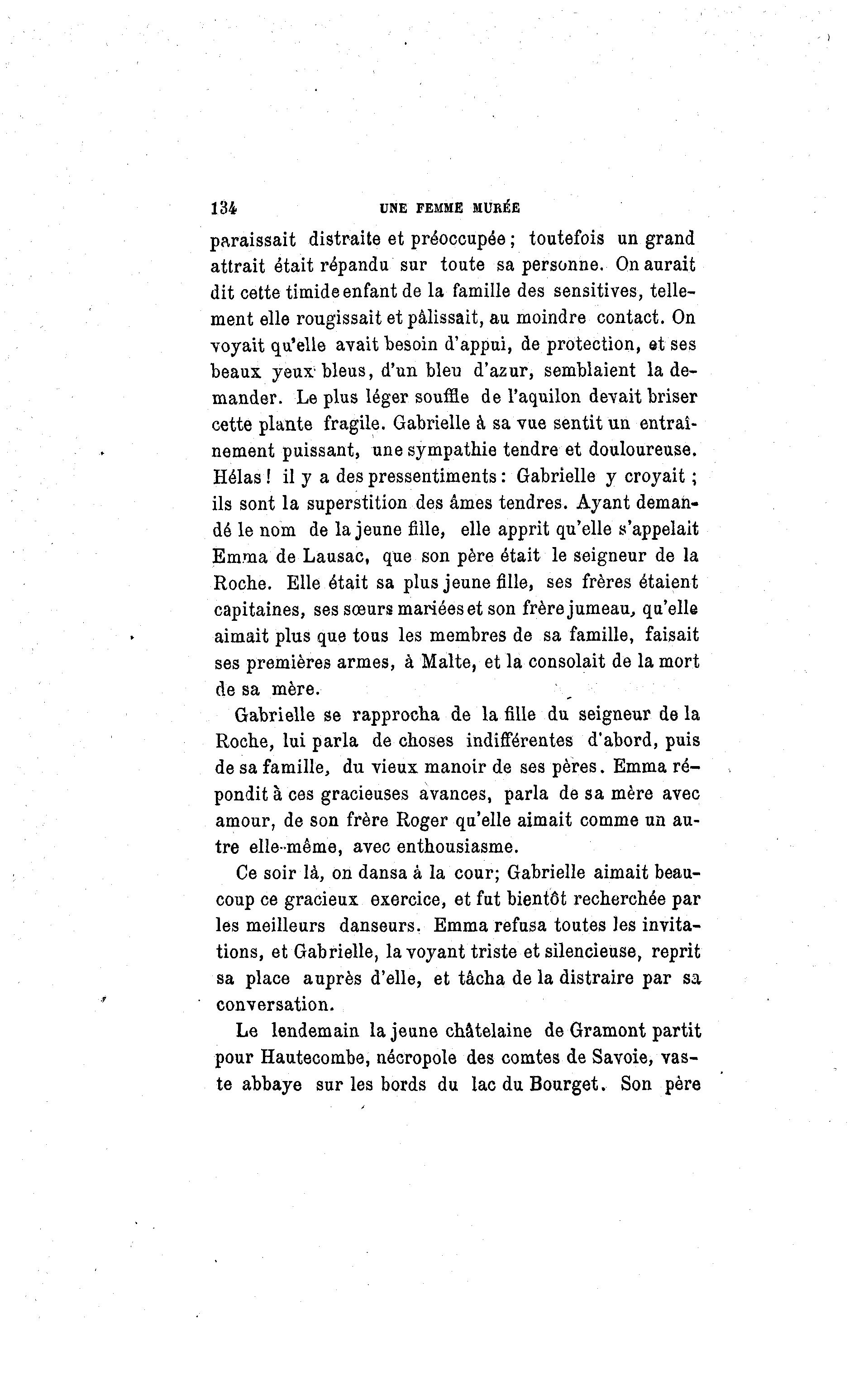 134 UNE FEMME MURÉE

paraissait distraite et préoccupée ; toutefois un grand attrait était répandu sur toute sa personne. On aurait dit cette timide enfant de la famille des sensitives, tellement elle rougissait et pâlissait, au moindre contact. On voyait qu'elle avait besoin d'appui, de protection, et ses beaux yeux bleus, d'un bleu d'azur, semblaient la demander. Le plus léger souffle de l'aquilon devait briser cette plante fragile. Gabrielle à sa vue sentit un entraînement puissant, une sympathie tendre et douloureuse. Hélas ! il y a des pressentiments : Gabrielle y croyait ; ils sont la superstition des âmes tendres. Ayant demandé le nom de la jeune fille, elle apprit qu'elle s'appelait Emma de Lausac, que son père était le seigneur de la Roche. Elle était sa plus jeune fille, ses frères étaient capitaines, ses sœurs mariées et son frère jumeau, qu'elle aimait plus que tous les membres de sa famille, faisait ses premières armes, à Malte, et la consolait de la mort de sa mère.

Gabrielle se rapprocha de la fille du seigneur de la Roche, lui parla de choses indifférentes d'abord, puis de sa famille, du vieux manoir de ses pères. Emma répondit à ces gracieuses avances, parla de sa mère avec amour, de son frère Roger qu'elle aimait comme un autre elle-même, avec enthousiasme.

Ce soir là, on dansa à la cour; Gabrielle aimait beaucoup ce gracieux exercice, et fut bientôt recherchée par les meilleurs danseurs. Emma refusa toutes les invitations, et Gabrielle, la voyant triste et silencieuse, reprit sa place auprès d'elle, et tâcha de la distraire par sa conversation.

Le lendemain la jeune châtelaine de Gramont partit pour Hautecombe, nécropole des comtes de Savoie, vaste abbaye sur les bords du lac du Bourget. Son père